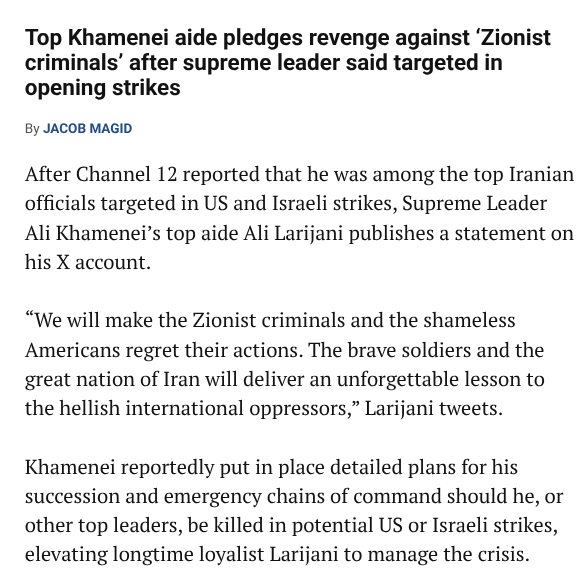 Top Khamenei aide pledges revenge against ‘Zionist criminals’ after supreme leader said targeted in opening strikes

By JACOB MAGID

After Channel 12 reported that he was among the top Iranian officials targeted in US and Israeli strikes, Supreme Leader Ali Khamenei’s top aide Ali Larijani publishes a statement on his X account.

“We will make the Zionist criminals and the shameless Americans regret their actions. The brave soldiers and the great nation of Iran will deliver an unforgettable lesson to the hellish international oppressors,” Larijani tweets.

Khamenei reportedly put in place detailed plans for his succession and emergency chains of command should he, or other top leaders, be killed in potential US or Israeli strikes, elevating longtime loyalist Larijani to manage the crisis.